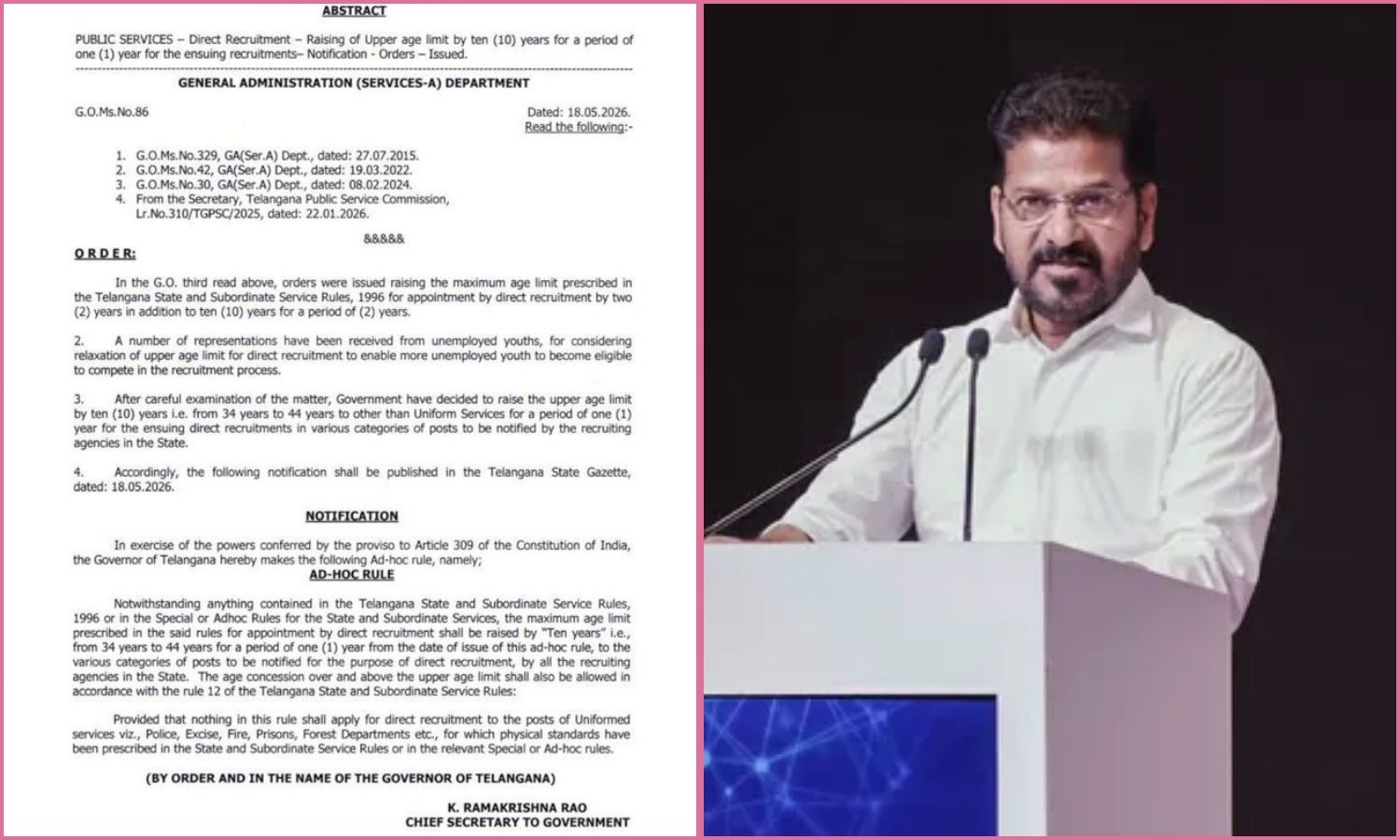 ABSTRACT

PUBLIC SERVICES – Direct Recruitment – Raising of Upper age limit by ten (10) years for a period of one (1) year for the ensuing recruitments– Notification - Orders – Issued.

GENERAL ADMINISTRATION (SERVICES-A) DEPARTMENT

G.O.Ms.No.86

Dated: 18.05.2026.
Read the following:-

1. G.O.Ms.No.329, GA(Ser.A) Dept., dated: 27.07.2015.
2. G.O.Ms.No.42, GA(Ser.A) Dept., dated: 19.03.2022.
3. G.O.Ms.No.30, GA(Ser.A) Dept., dated: 08.02.2024.
4. From the Secretary, Telangana Public Service Commission, Lr.No.310/TGPSC/2025, dated: 22.01.2026.

&&&&&

ORDER:

In the G.O. third read above, orders were issued raising the maximum age limit prescribed in the Telangana State and Subordinate Service Rules, 1996 for appointment by direct recruitment by two (2) years in addition to ten (10) years for a period of (2) years.

2. A number of representations have been received from unemployed youths, for considering relaxation of upper age limit for direct recruitment to enable more unemployed youth to become eligible to compete in the recruitment process.

3. After careful examination of the matter, Government have decided to raise the upper age limit by ten (10) years i.e. from 34 years to 44 years to other than Uniform Services for a period of one (1) year for the ensuing direct recruitments in various categories of posts to be notified by the recruiting agencies in the State.

4. Accordingly, the following notification shall be published in the Telangana State Gazette, dated: 18.05.2026.

NOTIFICATION

In exercise of the powers conferred by the proviso to Article 309 of the Constitution of India, the Governor of Telangana hereby makes the following Ad-hoc rule, namely;

AD-HOC RULE

Notwithstanding anything contained in the Telangana State and Subordinate Service Rules, 1996 or in the Special or Adhoc Rules for the State and Subordinate Services, the maximum age limit prescribed in the said rules for appointment by direct recruitment shall be raised by "Ten years" i.e., from 34 years to 44 years for a period of one (1) year from the date of issue of this ad-hoc rule, to the various categories of posts to be notified for the purpose of direct recruitment, by all the recruiting agencies in the State. The age concession over and above the upper age limit shall also be allowed in accordance with the rule 12 of the Telangana State and Subordinate Service Rules:

Provided that nothing in this rule shall apply for direct recruitment to the posts of Uniformed services viz., Police, Excise, Fire, Prisons, Forest Departments etc., for which physical standards have been prescribed in the State and Subordinate Service Rules or in the relevant Special or Ad-hoc rules.

(BY ORDER AND IN THE NAME OF THE GOVERNOR OF TELANGANA)

K. RAMAKRISHNA RAO
CHIEF SECRETARY TO GOVERNMENT